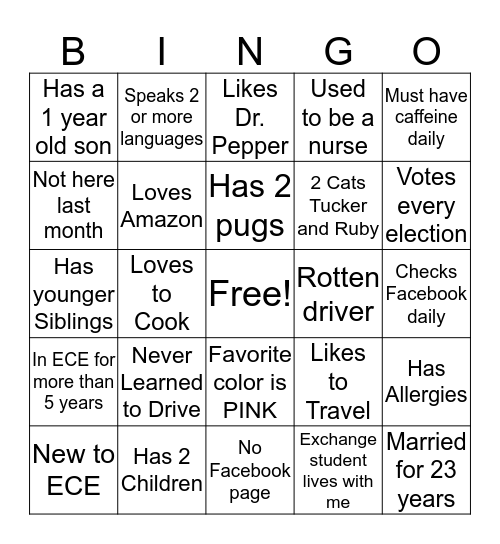 | B | I | N | G | O |
|---|---|---|---|---|
| Has a 1 year old son | Speaks 2 or more languages | Likes Dr. Pepper | Used to be a nurse | Must have caffeine daily |
| Not here last month | Loves Amazon | Has 2 pugs | 2 Cats Tucker and Ruby | Votes every election |
| Has younger Siblings | Loves to Cook | Free! | Rotten driver | Checks Facebook daily |
| In ECE for more than 5 years | Never Learned to Drive | Favorite color is PINK | Likes to Travel | Has Allergies |
| New to ECE | Has 2 Children | No Facebook page | Exchange student lives with me | Married for 23 years |